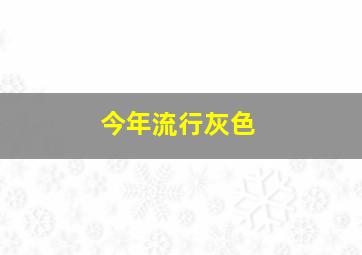 今年流行灰色